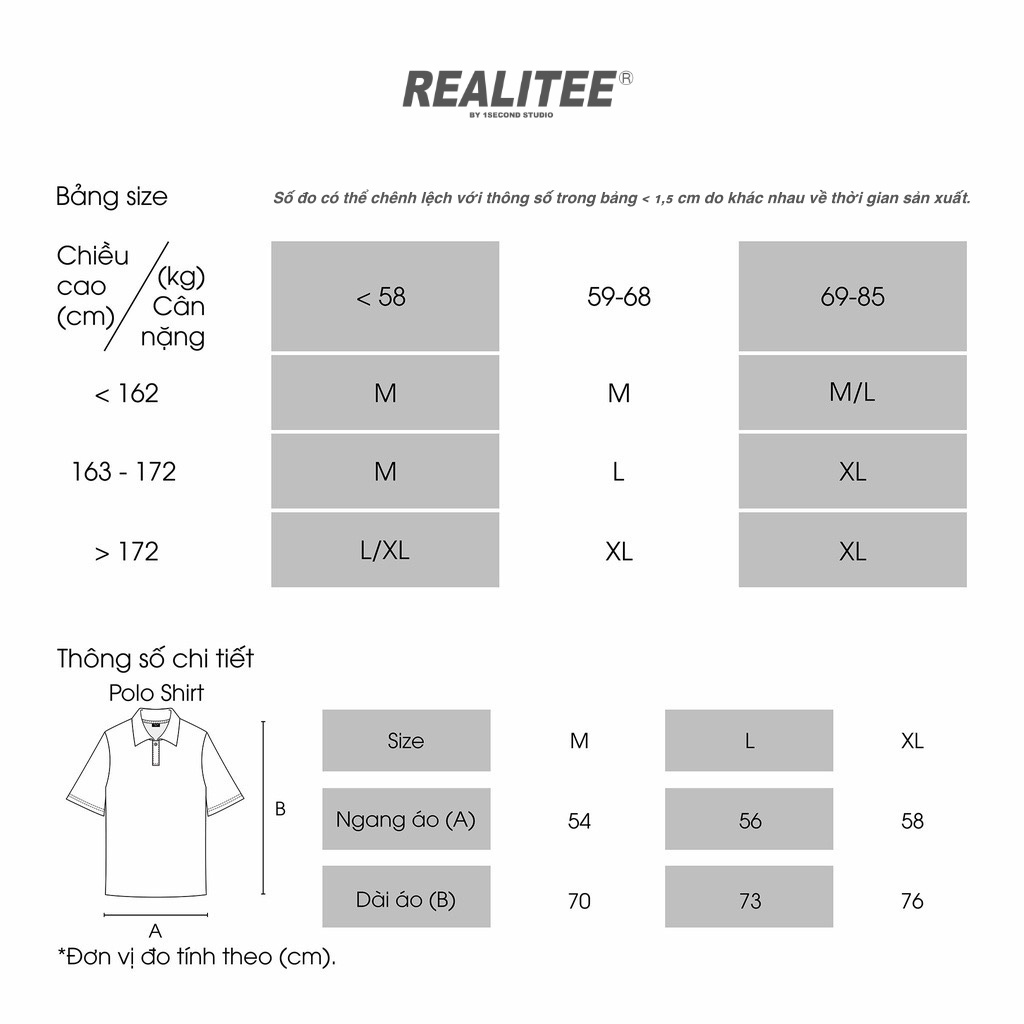 REALITEE®
BY 1SECOND STUDIO

Bảng size

Số đo có thể chênh lệch với thông số trong bảng < 1,5 cm do khác nhau về thời gian sản xuất.

| Chiều cao (cm) / (kg) Cân nặng | < 58 | 59-68 | 69-85 |
|---|---|---|---|
| < 162 | M | M | M/L |
| 163 - 172 | M | L | XL |
| > 172 | L/XL | XL | XL |

Thông số chi tiết

Polo Shirt

B

A

| Size | M | L | XL |
|---|---|---|---|
| Ngang áo (A) | 54 | 56 | 58 |
| Dài áo (B) | 70 | 73 | 76 |

*Đơn vị đo tính theo (cm).